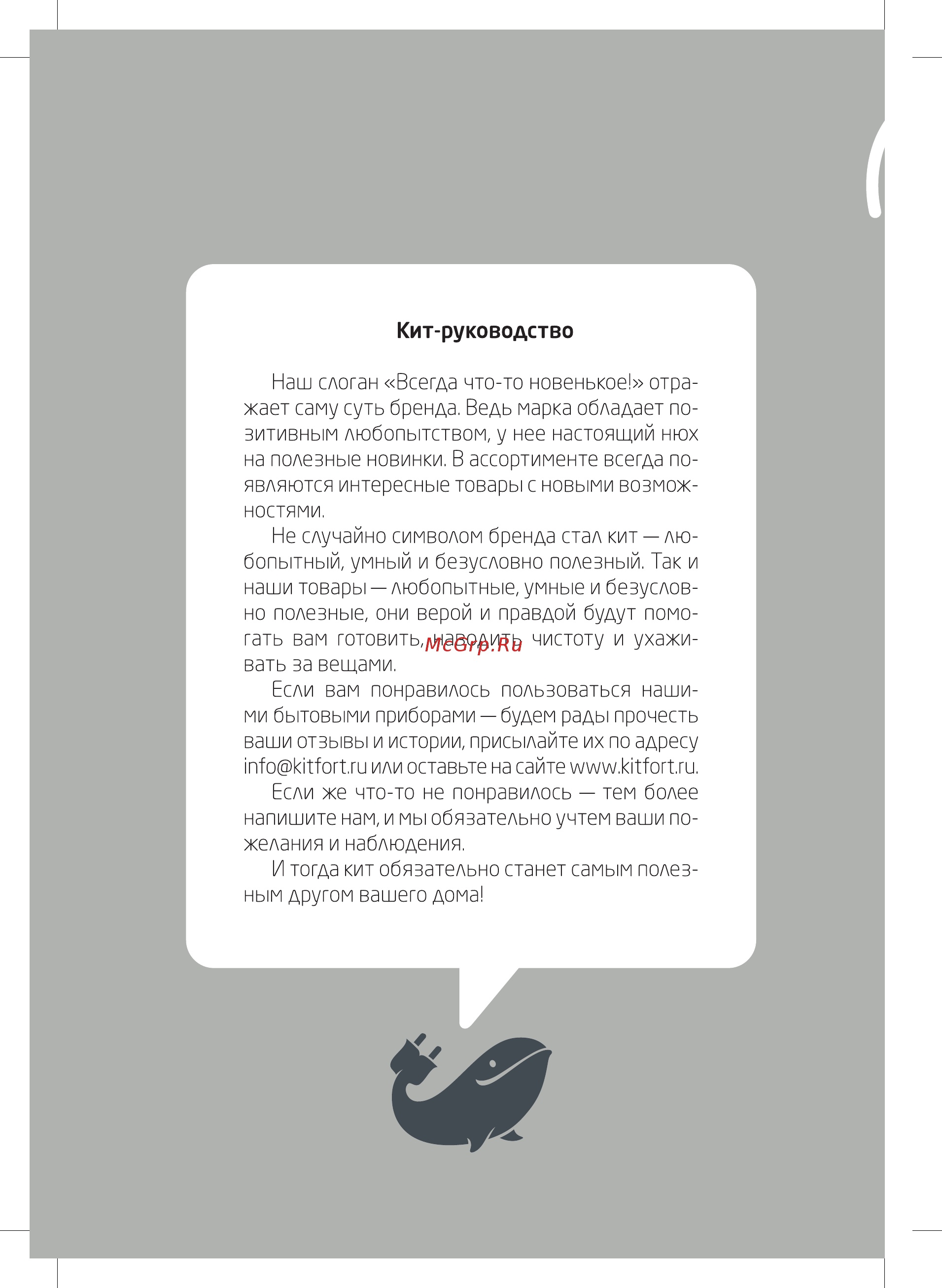 Кит-руководство

Наш слоган «Всегда что-то новенькое!» отражает саму суть бренда. Ведь марка обладает позитивным любопытством, у нее настоящий нюх на полезные новинки. В ассортименте всегда появляются интересные товары с новыми возможностями.

Не случайно символом бренда стал кит — любопытный, умный и безусловно полезный. Так и наши товары — любопытные, умные и безусловно полезные, они верой и правдой будут помогать вам готовить, наводить чистоту и ухаживать за вещами.

McGrp.Ru

Если вам понравилось пользоваться нашими бытовыми приборами — будем рады прочесть ваши отзывы и истории, присылайте их по адресу info@kitfort.ru или оставьте на сайте www.kitfort.ru.

Если же что-то не понравилось — тем более напишите нам, и мы обязательно учтем ваши пожелания и наблюдения.

И тогда кит обязательно станет самым полезным другом вашего дома!